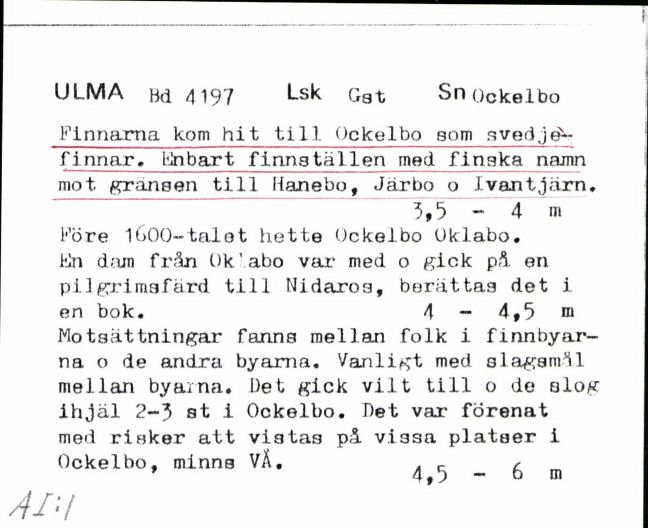 ULMA Bd 4197 Lsk Gst Sn Ockelbo

Finnarna kom hit till Ockelbo som svedjefinnar. Enbart finnställen med finska namn mot gränsen till Hanebo, Järbo o Ivantjärn.
3,5 - 4 m

Före 1600-talet hette Ockelbo Oklabo. En dam från Oklabo var med o gick på en pilgrimsfärd till Nidaros, berättas det i en bok.
4 - 4,5 m

Motsättningar fanns mellan folk i finnbyarna o de andra byarna. Vanligt med slagsmål mellan byarna. Det gick vilt till o de slog ihjäl 2-3 st i Ockelbo. Det var förenat med risker att vistas på vissa platser i Ockelbo, minns VÅ.
4,5 - 6 m

AI:1